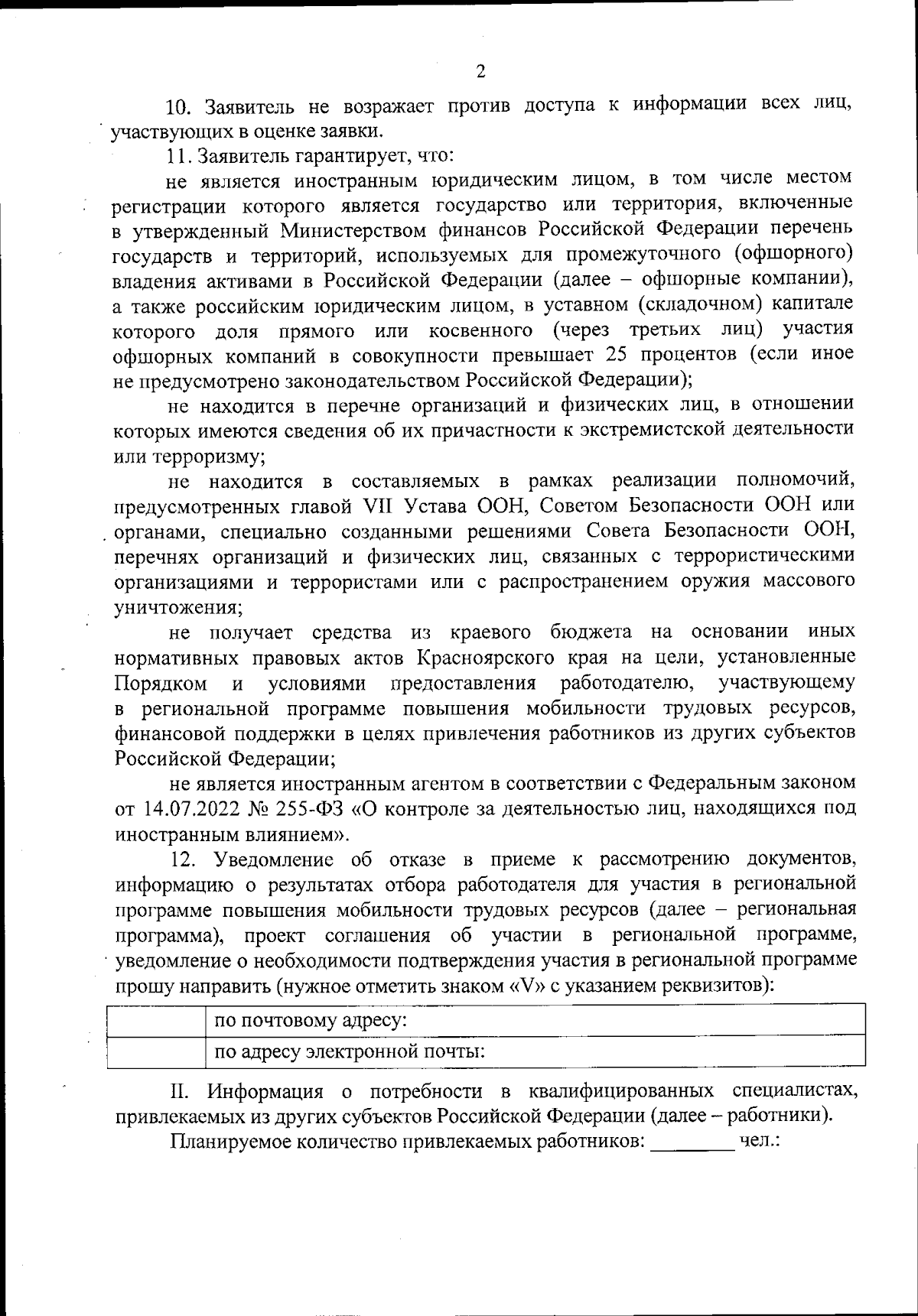 2

10. Заявитель не возражает против доступа к информации всех лиц, участвующих в оценке заявки.

11. Заявитель гарантирует, что:

не является иностранным юридическим лицом, в том числе местом регистрации которого является государство или территория, включенные в утвержденный Министерством финансов Российской Федерации перечень государств и территорий, используемых для промежуточного (офшорного) владения активами в Российской Федерации (далее – офшорные компании), а также российским юридическим лицом, в уставном (складочном) капитале которого доля прямого или косвенного (через третьих лиц) участия офшорных компаний в совокупности превышает 25 процентов (если иное не предусмотрено законодательством Российской Федерации);

не находится в перечне организаций и физических лиц, в отношении которых имеются сведения об их причастности к экстремистской деятельности или терроризму;

не находится в составляемых в рамках реализации полномочий, предусмотренных главой VII Устава ООН, Советом Безопасности ООН или органами, специально созданными решениями Совета Безопасности ООН, перечнях организаций и физических лиц, связанных с террористическими организациями и террористами или с распространением оружия массового уничтожения;

не получает средства из краевого бюджета на основании иных нормативных правовых актов Красноярского края на цели, установленные Порядком и условиями предоставления работодателю, участвующему в региональной программе повышения мобильности трудовых ресурсов, финансовой поддержки в целях привлечения работников из других субъектов Российской Федерации;

не является иностранным агентом в соответствии с Федеральным законом от 14.07.2022 № 255-ФЗ «О контроле за деятельностью лиц, находящихся под иностранным влиянием».

12. Уведомление об отказе в приеме к рассмотрению документов, информацию о результатах отбора работодателя для участия в региональной программе повышения мобильности трудовых ресурсов (далее – региональная программа), проект соглашения об участии в региональной программе, уведомление о необходимости подтверждения участия в региональной программе прошу направить (нужное отметить знаком «V» с указанием реквизитов):

| | по почтовому адресу: |
|---|---|
| | по адресу электронной почты: |

II. Информация о потребности в квалифицированных специалистах, привлекаемых из других субъектов Российской Федерации (далее – работники).

Планируемое количество привлекаемых работников: ________ чел.: